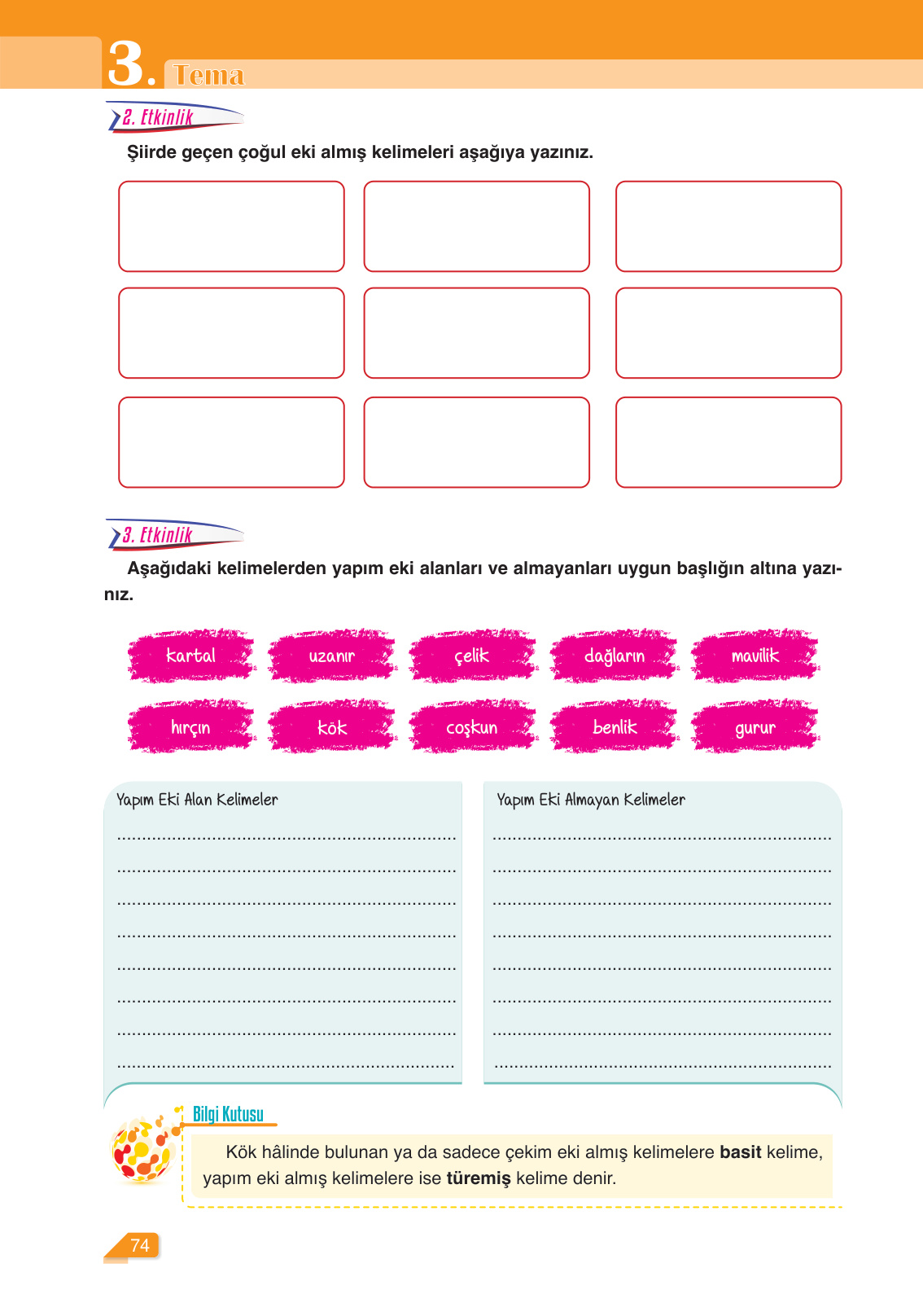 3. Tema

2. Etkinlik

Şiirde geçen çoğul eki almış kelimeleri aşağıya yazınız.

3. Etkinlik

Aşağıdaki kelimelerden yapım eki alanları ve almayanları uygun başlığın altına yazınız.

kartal uzanır çelik dağların mavilik
hırçın kök coşkun benlik gurur

Yapım Eki Alan Kelimeler
____
____
____
____
____
____
____
____

Yapım Eki Almayan Kelimeler
____
____
____
____
____
____
____
____

Bilgi Kutusu

Kök hâlinde bulunan ya da sadece çekim eki almış kelimelere basit kelime, yapım eki almış kelimelere ise türemiş kelime denir.

74